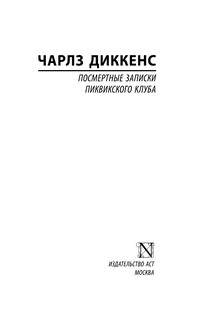 ЧАРЛЗ ДИККЕНС

ПОСМЕРТНЫЕ ЗАПИСКИ ПИКВИКСКОГО КЛУБА

N

ИЗДАТЕЛЬСТВО АСТ
МОСКВА